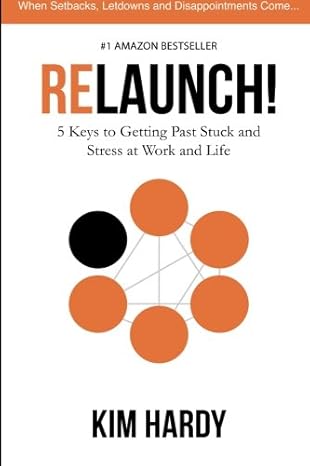 When Setbacks, Letdowns and Disappointments Come...

#1 AMAZON BESTSELLER

RELAUNCH!

5 Keys to Getting Past Stuck and Stress at Work and Life

KIM HARDY